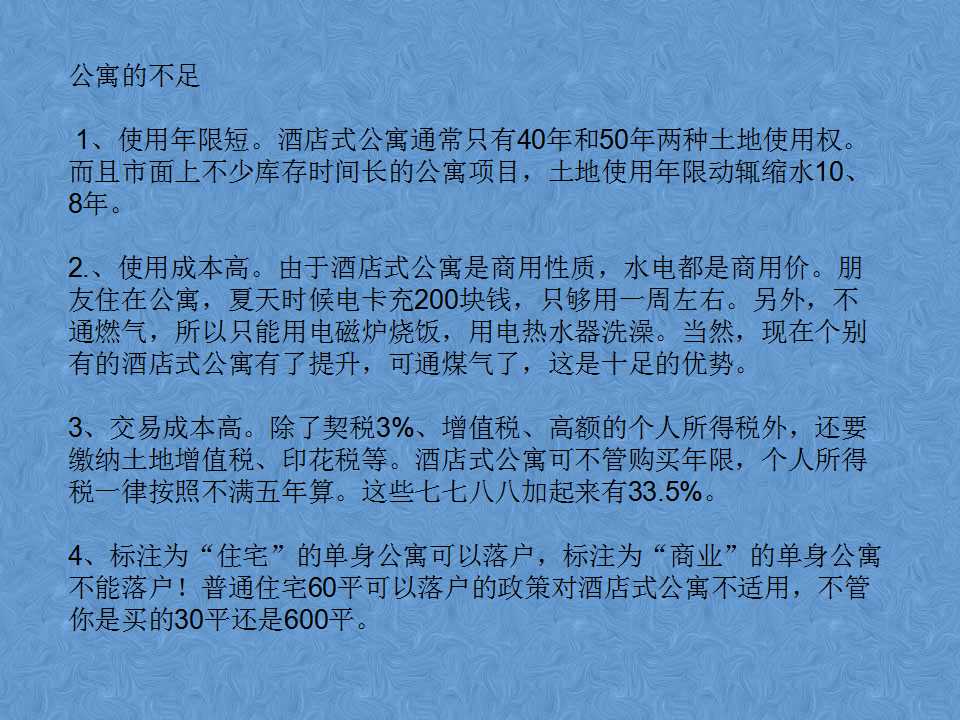 公寓的不足

1、使用年限短。酒店式公寓通常只有40年和50年两种土地使用权。而且市面上不少库存时间长的公寓项目，土地使用年限动辄缩水10、8年。

2.、使用成本高。由于酒店式公寓是商用性质，水电都是商用价。朋友住在公寓，夏天时候电卡充200块钱，只够用一周左右。另外，不通燃气，所以只能用电磁炉烧饭，用电热水器洗澡。当然，现在个别有的酒店式公寓有了提升，可通煤气了，这是十足的优势。

3、交易成本高。除了契税3%、增值税、高额的个人所得税外，还要缴纳土地增值税、印花税等。酒店式公寓可不管购买年限，个人所得税一律按照不满五年算。这些七七八八加起来有33.5%。

4、标注为“住宅”的单身公寓可以落户，标注为“商业”的单身公寓不能落户！普通住宅60平可以落户的政策对酒店式公寓不适用，不管你是买的30平还是600平。